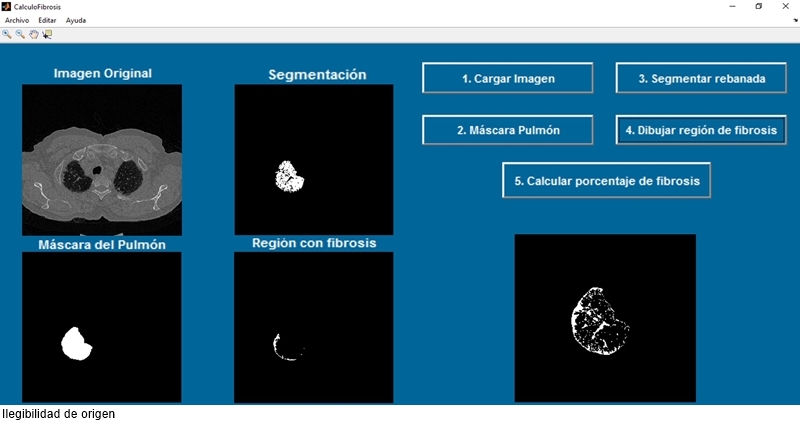 CalculoFibrosis
Archivo Editar Ayuda

Imagen Original

Segmentación

1. Cargar Imagen

3. Segmentar rebanada

2. Máscara Pulmón

4. Dibujar región de fibrosis

5. Calcular porcentaje de fibrosis

Máscara del Pulmón

Región con fibrosis

Ilegibilidad de origen